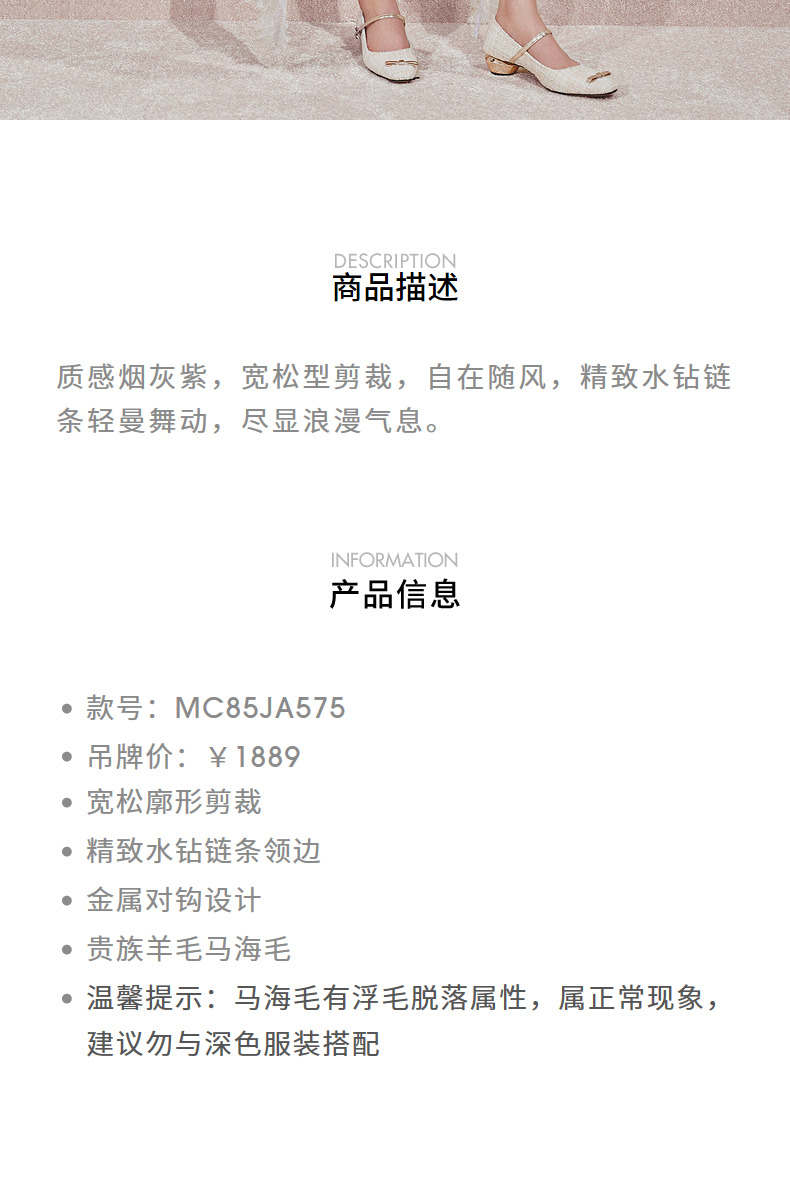 DESCRIPTION
商品描述

质感烟灰紫，宽松型剪裁，自在随风，精致水钻链条轻曼舞动，尽显浪漫气息。

INFORMATION
产品信息

• 款号：MC85JA575
• 吊牌价：￥1889
• 宽松廓形剪裁
• 精致水钻链条领边
• 金属对钩设计
• 贵族羊毛马海毛
• 温馨提示：马海毛有浮毛脱落属性，属正常现象，建议勿与深色服装搭配